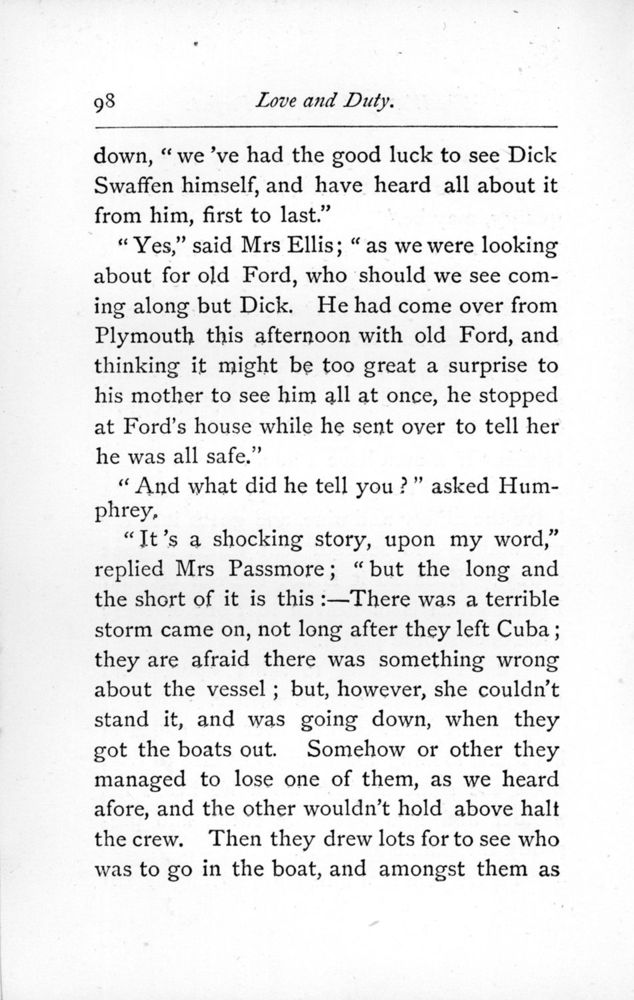 98

Love and Duty.

down, "we 've had the good luck to see Dick Swaffen himself, and have heard all about it from him, first to last."

"Yes," said Mrs Ellis; "as we were looking about for old Ford, who should we see coming along but Dick. He had come over from Plymouth this afternoon with old Ford, and thinking it might be too great a surprise to his mother to see him all at once, he stopped at Ford's house while he sent over to tell her he was all safe."

"And what did he tell you?" asked Humphrey.

"It 's a shocking story, upon my word," replied Mrs Passmore; "but the long and the short of it is this:—There was a terrible storm came on, not long after they left Cuba; they are afraid there was something wrong about the vessel; but, however, she couldn't stand it, and was going down, when they got the boats out. Somehow or other they managed to lose one of them, as we heard afore, and the other wouldn't hold above halt the crew. Then they drew lots for to see who was to go in the boat, and amongst them as